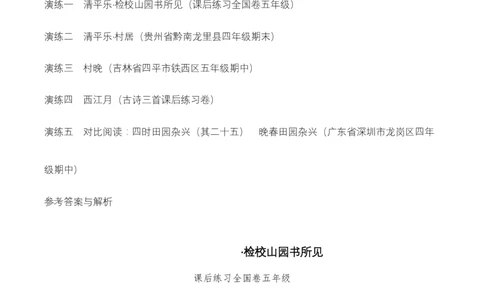 演练一　清平乐·检校山园书所见（课后练习全国卷五年级）

演练二　清平乐·村居（贵州省黔南龙里县四年级期末）

演练三　村晚（吉林省四平市铁西区五年级期中）

演练四　西江月（古诗三首课后练习卷）

演练五　对比阅读：四时田园杂兴（其二十五）　晚春田园杂兴（广东省深圳市龙岗区四年级期中）

参考答案与解析

·检校山园书所见

课后练习全国卷五年级